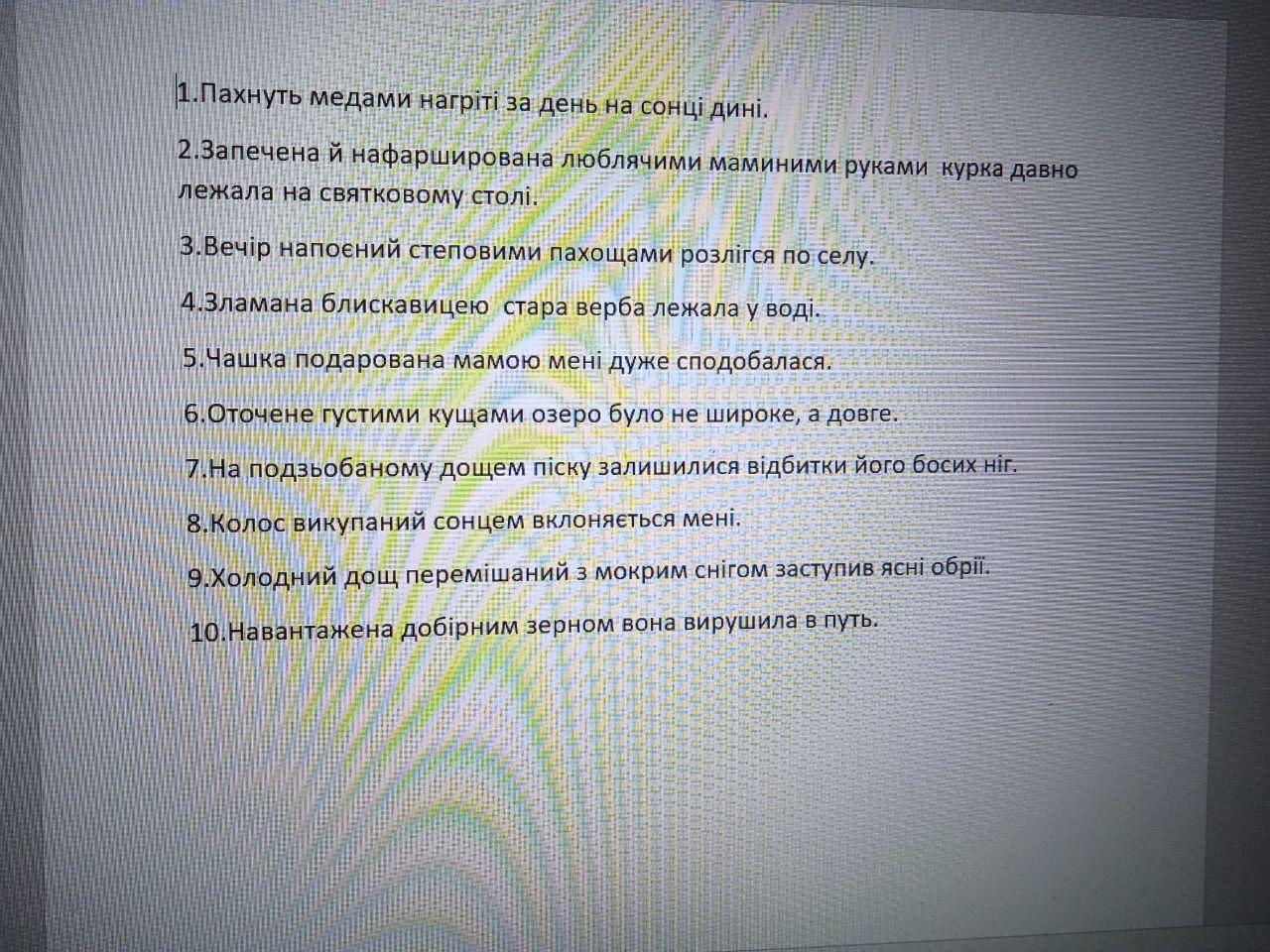 1.Пахнуть медами нагріті за день на сонці дині.

2.Запечена й нафарширована люблячими маминими руками курка давно лежала на святковому столі.

3.Вечір напоєний степовими пахощами розлігся по селу.

4.Зламана блискавицею стара верба лежала у воді.

5.Чашка подарована мамою мені дуже сподобалася.

6.Оточене густими кущами озеро було не широке, а довге.

7.На подзьобаному дощем піску залишилися відбитки його босих ніг.

8.Колос викупаний сонцем вклоняється мені.

9.Холодний дощ перемішаний з мокрим снігом заступив ясні обрії.

10.Навантажена добірним зерном вона вирушила в путь.